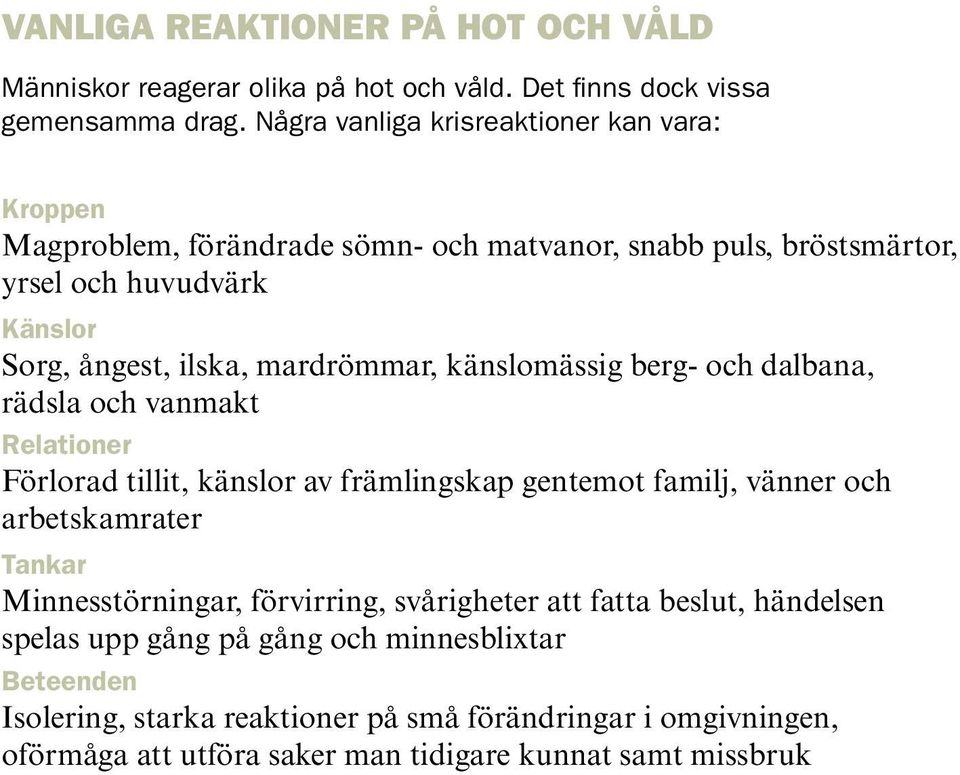 VANLIGA REAKTIONER PÅ HOT OCH VÅLD

Människor reagerar olika på hot och våld. Det finns dock vissa gemensamma drag. Några vanliga krisreaktioner kan vara:

Kroppen
Magproblem, förändrade sömn- och matvanor, snabb puls, bröstsmärtor, yrsel och huvudvärk

Känslor
Sorg, ångest, ilska, mardrömmar, känslomässig berg- och dalbana, rädsla och vanmakt

Relationer
Förlorad tillit, känslor av främlingskap gentemot familj, vänner och arbetskamrater

Tankar
Minnesstörningar, förvirring, svårigheter att fatta beslut, händelsen spelas upp gång på gång och minnesblixtar

Beteenden
Isolering, starka reaktioner på små förändringar i omgivningen, oförmåga att utföra saker man tidigare kunnat samt missbruk